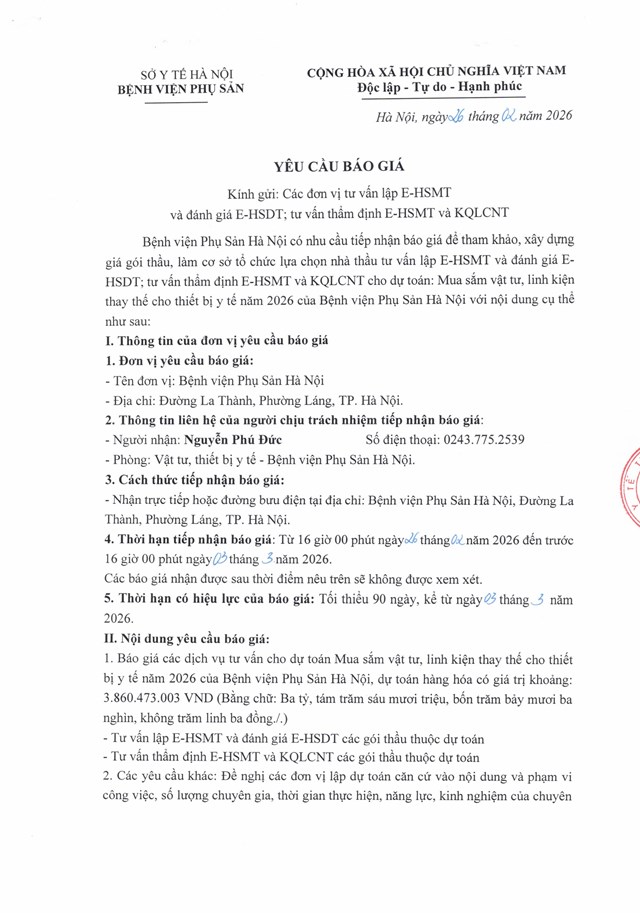 SỞ Y TẾ HÀ NỘI
BỆNH VIỆN PHỤ SẢN

CỘNG HÒA XÃ HỘI CHỦ NGHĨA VIỆT NAM
Độc lập - Tự do - Hạnh phúc

Hà Nội, ngày 26 tháng 02 năm 2026

YÊU CẦU BÁO GIÁ

Kính gửi: Các đơn vị tư vấn lập E-HSMT và đánh giá E-HSDT; tư vấn thẩm định E-HSMT và KQLCNT

Bệnh viện Phụ Sản Hà Nội có nhu cầu tiếp nhận báo giá để tham khảo, xây dựng giá gói thầu, làm cơ sở tổ chức lựa chọn nhà thầu tư vấn lập E-HSMT và đánh giá E-HSDT; tư vấn thẩm định E-HSMT và KQLCNT cho dự toán: Mua sắm vật tư, linh kiện thay thế cho thiết bị y tế năm 2026 của Bệnh viện Phụ Sản Hà Nội với nội dung cụ thể như sau:

I. Thông tin của đơn vị yêu cầu báo giá

1. Đơn vị yêu cầu báo giá:

- Tên đơn vị: Bệnh viện Phụ Sản Hà Nội

- Địa chỉ: Đường La Thành, Phường Láng, TP. Hà Nội.

2. Thông tin liên hệ của người chịu trách nhiệm tiếp nhận báo giá:

- Người nhận: Nguyễn Phú Đức Số điện thoại: 0243.775.2539

- Phòng: Vật tư, thiết bị y tế - Bệnh viện Phụ Sản Hà Nội.

3. Cách thức tiếp nhận báo giá:

- Nhận trực tiếp hoặc đường bưu điện tại địa chỉ: Bệnh viện Phụ Sản Hà Nội, Đường La Thành, Phường Láng, TP. Hà Nội.

4. Thời hạn tiếp nhận báo giá: Từ 16 giờ 00 phút ngày 26 tháng 02 năm 2026 đến trước 16 giờ 00 phút ngày 03 tháng 3 năm 2026.

Các báo giá nhận được sau thời điểm nêu trên sẽ không được xem xét.

5. Thời hạn có hiệu lực của báo giá: Tối thiểu 90 ngày, kể từ ngày 03 tháng 3 năm 2026.

II. Nội dung yêu cầu báo giá:

1. Báo giá các dịch vụ tư vấn cho dự toán Mua sắm vật tư, linh kiện thay thế cho thiết bị y tế năm 2026 của Bệnh viện Phụ Sản Hà Nội, dự toán hàng hóa có giá trị khoảng: 3.860.473.003 VND (Bằng chữ: Ba tỷ, tám trăm sáu mươi triệu, bốn trăm bảy mươi ba nghìn, không trăm linh ba đồng./.)

- Tư vấn lập E-HSMT và đánh giá E-HSDT các gói thầu thuộc dự toán

- Tư vấn thẩm định E-HSMT và KQLCNT các gói thầu thuộc dự toán

2. Các yêu cầu khác: Đề nghị các đơn vị lập dự toán căn cứ vào nội dung và phạm vi công việc, số lượng chuyên gia, thời gian thực hiện, năng lực, kinh nghiệm của chuyên